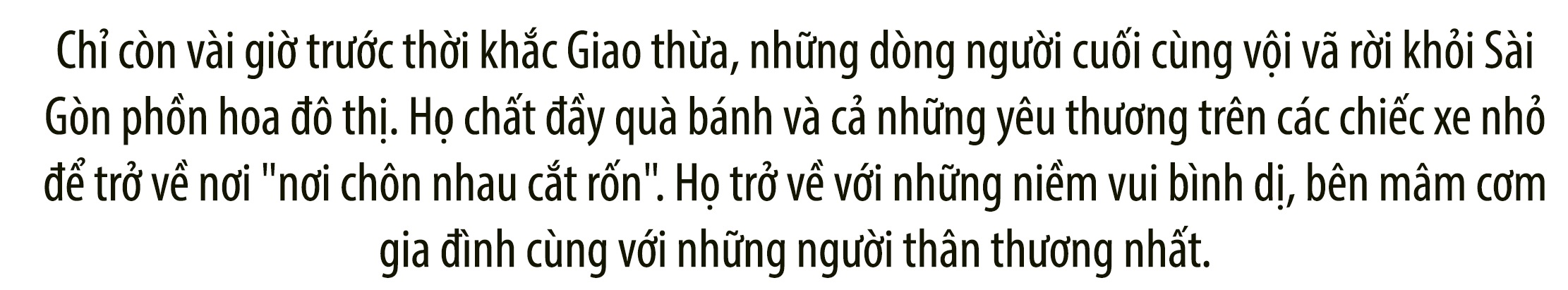 Chỉ còn vài giờ trước thời khắc Giao thừa, những dòng người cuối cùng vội vã rời khỏi Sài Gòn phồn hoa đô thị. Họ chất đầy quà bánh và cả những yêu thương trên các chiếc xe nhỏ để trở về nơi "nơi chôn nhau cắt rốn". Họ trở về với những niềm vui bình dị, bên mâm cơm gia đình cùng với những người thân thương nhất.